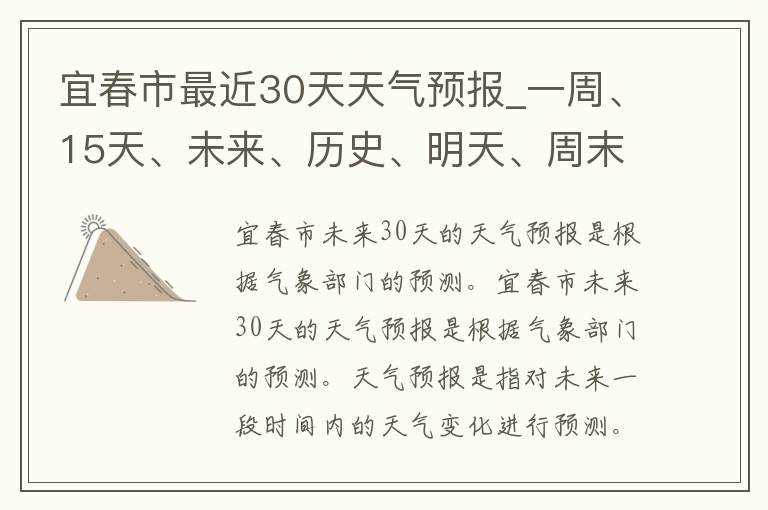 宜春市最近30天天气预报_一周、15天、未来、历史、明天、周末

宜春市未来30天的天气预报是根据气象部门的预测。宜春市未来30天的天气预报是根据气象部门的预测。天气预报是指对未来一段时间内的天气变化进行预测。